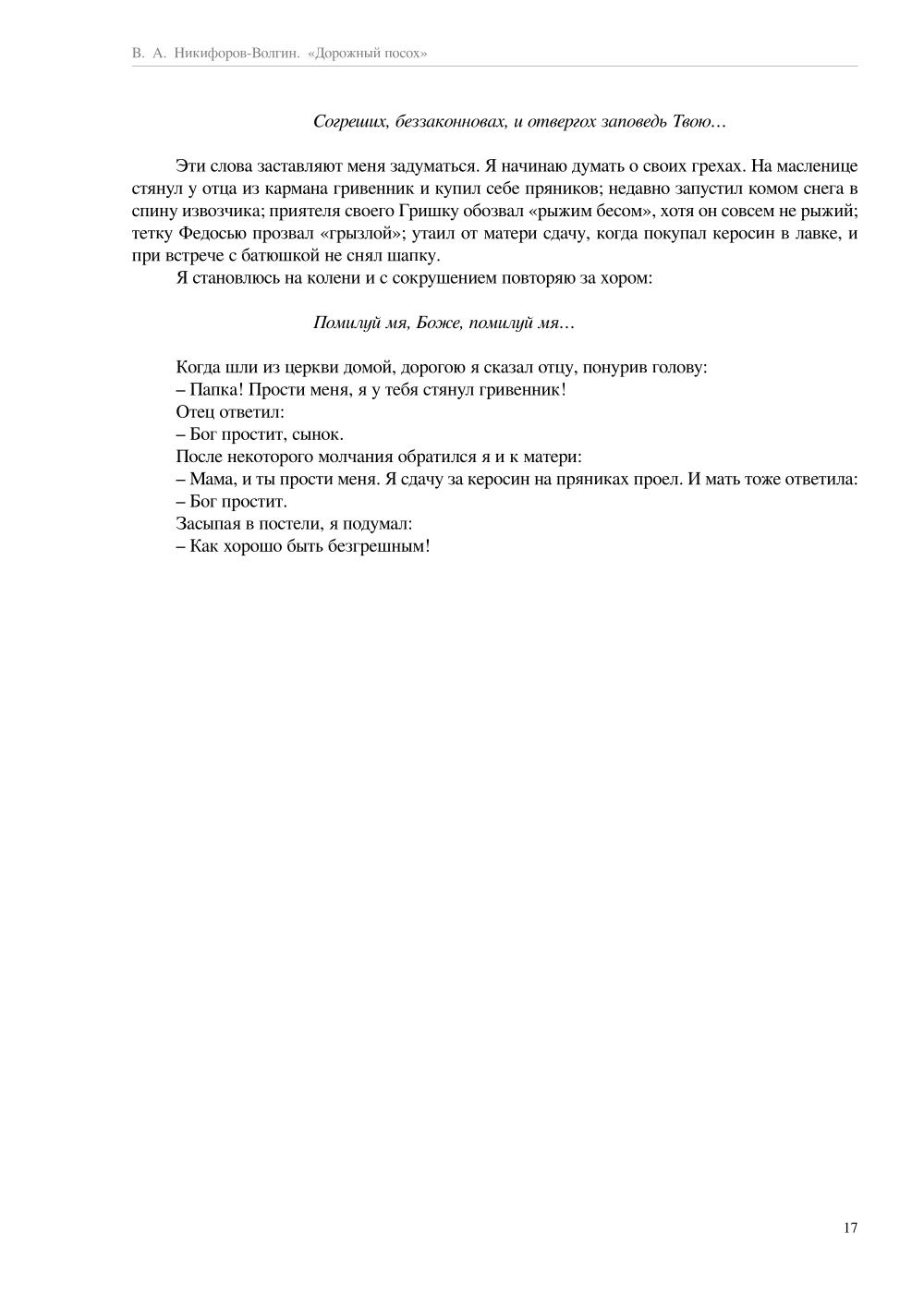 В. А. Никифоров-Волгин. «Дорожный посох»

Согреших, беззаконновах, и отвергох заповедь Твою…

Эти слова заставляют меня задуматься. Я начинаю думать о своих грехах. На масленице стянул у отца из кармана гривенник и купил себе пряников; недавно запустил комом снега в спину извозчика; приятеля своего Гришку обозвал «рыжим бесом», хотя он совсем не рыжий; тетку Федосью прозвал «грызлой»; утаил от матери сдачу, когда покупал керосин в лавке, и при встрече с батюшкой не снял шапку.

Я становлюсь на колени и с сокрушением повторяю за хором:

Помилуй мя, Боже, помилуй мя…

Когда шли из церкви домой, дорогою я сказал отцу, понурив голову:
– Папка! Прости меня, я у тебя стянул гривенник!
Отец ответил:
– Бог простит, сынок.
После некоторого молчания обратился я и к матери:
– Мама, и ты прости меня. Я сдачу за керосин на пряниках проел. И мать тоже ответила:
– Бог простит.
Засыпая в постели, я подумал:
– Как хорошо быть безгрешным!

17